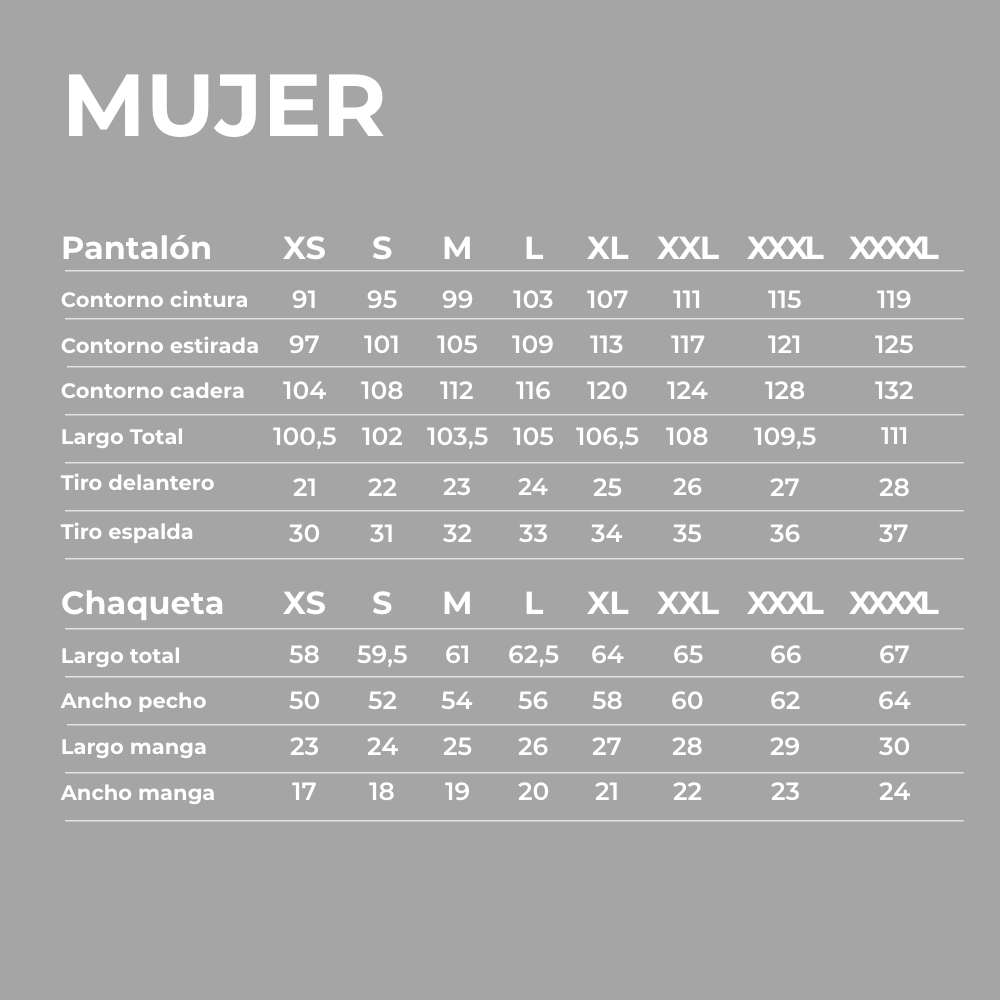 MUJER

| Pantalón | XS | S | M | L | XL | XXL | XXXL | XXXXL |
|---|---|---|---|---|---|---|---|---|
| Contorno cintura | 91 | 95 | 99 | 103 | 107 | 111 | 115 | 119 |
| Contorno estirada | 97 | 101 | 105 | 109 | 113 | 117 | 121 | 125 |
| Contorno cadera | 104 | 108 | 112 | 116 | 120 | 124 | 128 | 132 |
| Largo Total | 100,5 | 102 | 103,5 | 105 | 106,5 | 108 | 109,5 | 111 |
| Tiro delantero | 21 | 22 | 23 | 24 | 25 | 26 | 27 | 28 |
| Tiro espalda | 30 | 31 | 32 | 33 | 34 | 35 | 36 | 37 |

| Chaqueta | XS | S | M | L | XL | XXL | XXXL | XXXXL |
|---|---|---|---|---|---|---|---|---|
| Largo total | 58 | 59,5 | 61 | 62,5 | 64 | 65 | 66 | 67 |
| Ancho pecho | 50 | 52 | 54 | 56 | 58 | 60 | 62 | 64 |
| Largo manga | 23 | 24 | 25 | 26 | 27 | 28 | 29 | 30 |
| Ancho manga | 17 | 18 | 19 | 20 | 21 | 22 | 23 | 24 |